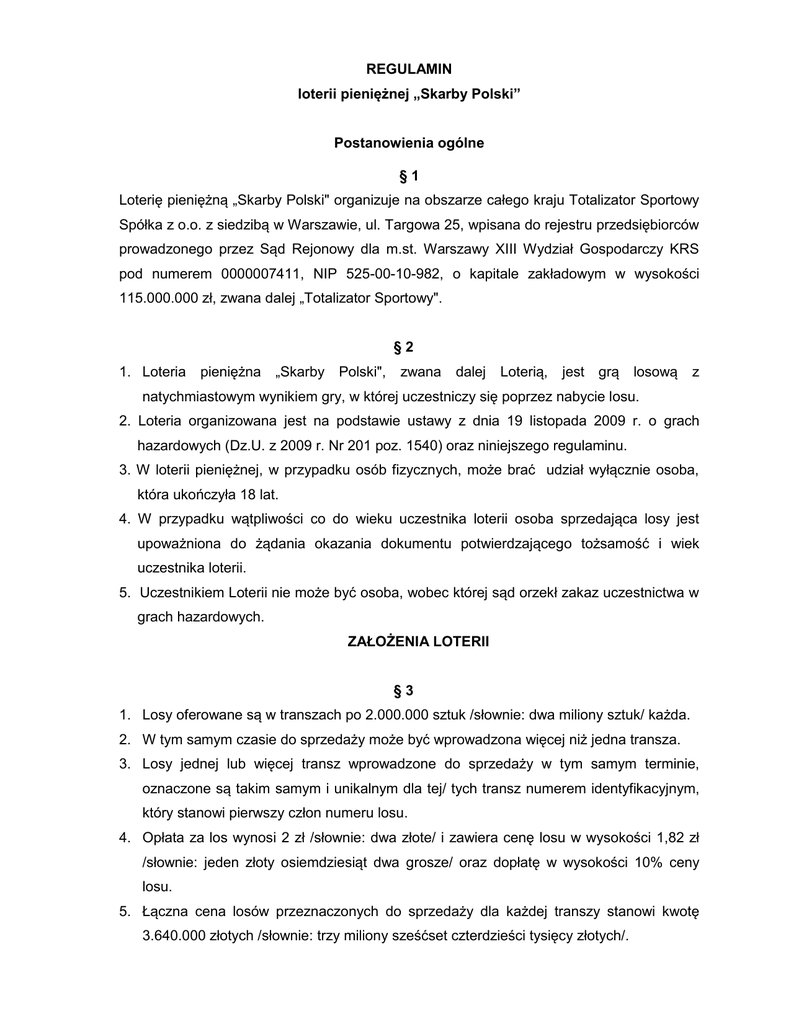 REGULAMIN
loterii pieniężnej „Skarby Polski”

Postanowienia ogólne

§ 1

Loterię pieniężną „Skarby Polski" organizuje na obszarze całego kraju Totalizator Sportowy Spółka z o.o. z siedzibą w Warszawie, ul. Targowa 25, wpisana do rejestru przedsiębiorców prowadzonego przez Sąd Rejonowy dla m.st. Warszawy XIII Wydział Gospodarczy KRS pod numerem 0000007411, NIP 525-00-10-982, o kapitale zakładowym w wysokości 115.000.000 zł, zwana dalej „Totalizator Sportowy".

§ 2

1. Loteria pieniężna „Skarby Polski", zwana dalej Loterią, jest grą losową z natychmiastowym wynikiem gry, w której uczestniczy się poprzez nabycie losu.
2. Loteria organizowana jest na podstawie ustawy z dnia 19 listopada 2009 r. o grach hazardowych (Dz.U. z 2009 r. Nr 201 poz. 1540) oraz niniejszego regulaminu.
3. W loterii pieniężnej, w przypadku osób fizycznych, może brać udział wyłącznie osoba, która ukończyła 18 lat.
4. W przypadku wątpliwości co do wieku uczestnika loterii osoba sprzedająca losy jest upoważniona do żądania okazania dokumentu potwierdzającego tożsamość i wiek uczestnika loterii.
5. Uczestnikiem Loterii nie może być osoba, wobec której sąd orzekł zakaz uczestnictwa w grach hazardowych.

ZAŁOŻENIA LOTERII

§ 3

1. Losy oferowane są w transzach po 2.000.000 sztuk /słownie: dwa miliony sztuk/ każda.
2. W tym samym czasie do sprzedaży może być wprowadzona więcej niż jedna transza.
3. Losy jednej lub więcej transz wprowadzone do sprzedaży w tym samym terminie, oznaczone są takim samym i unikalnym dla tej/ tych transz numerem identyfikacyjnym, który stanowi pierwszy człon numeru losu.
4. Opłata za los wynosi 2 zł /słownie: dwa złote/ i zawiera cenę losu w wysokości 1,82 zł /słownie: jeden złoty osiemdziesiąt dwa grosze/ oraz dopłatę w wysokości 10% ceny losu.
5. Łączna cena losów przeznaczonych do sprzedaży dla każdej transzy stanowi kwotę 3.640.000 złotych /słownie: trzy miliony sześćset czterdzieści tysięcy złotych/.